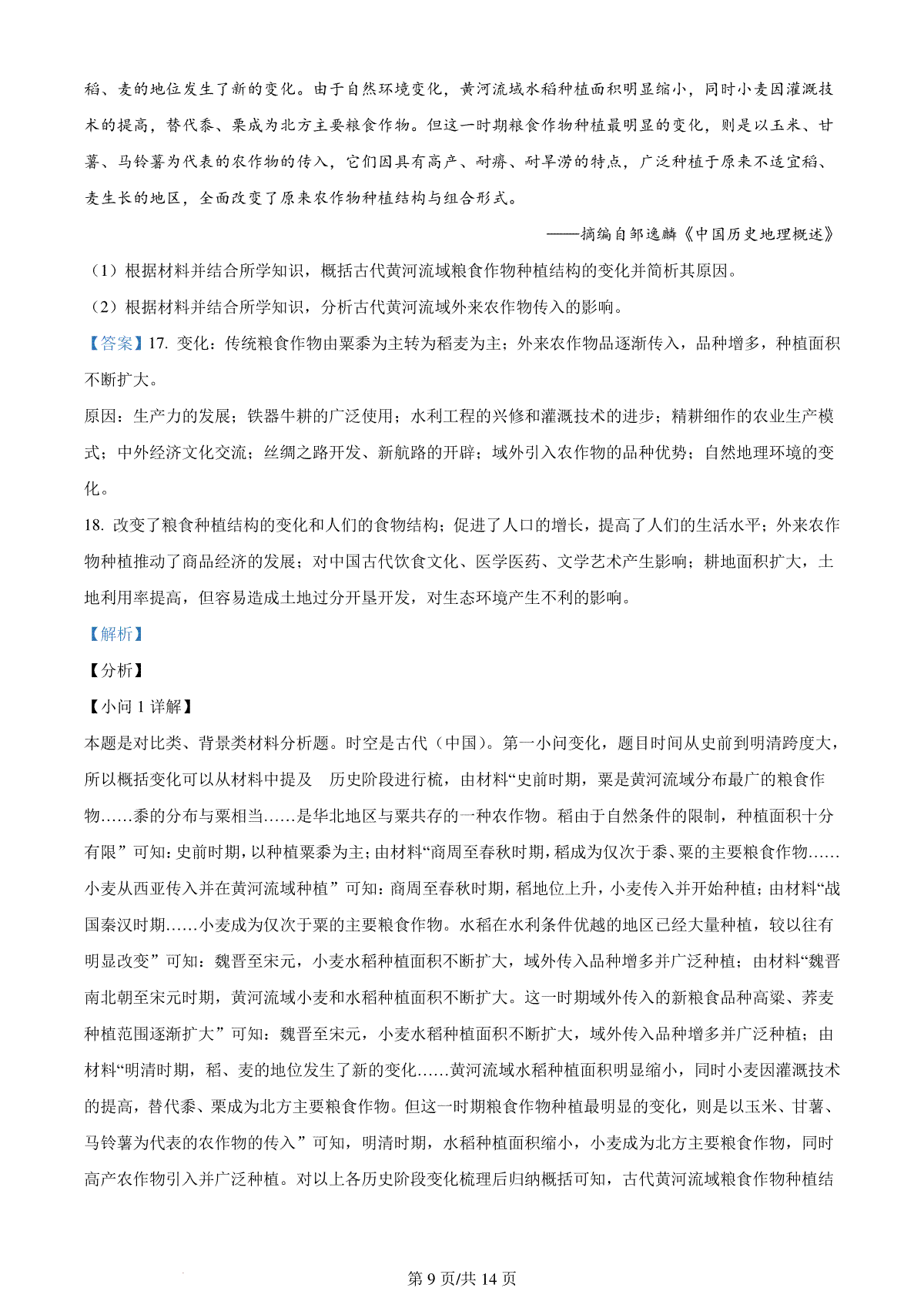 稻、麦的地位发生了新的变化。由于自然环境变化，黄河流域水稻种植面积明显缩小，同时小麦因灌溉技术的提高，替代黍、粟成为北方主要粮食作物。但这一时期粮食作物种植最明显的变化，则是以玉米、甘薯、马铃薯为代表的农作物的传入，它们因具有高产、耐瘠、耐旱涝的特点，广泛种植于原来不适宜稻、麦生长的地区，全面改变了原来农作物种植结构与组合形式。

——摘编自邹逸麟《中国历史地理概述》

（1）根据材料并结合所学知识，概括古代黄河流域粮食作物种植结构的变化并简析其原因。

（2）根据材料并结合所学知识，分析古代黄河流域外来农作物传入的影响。

【答案】17. 变化：传统粮食作物由粟黍为主转为稻麦为主；外来农作物品逐渐传入，品种增多，种植面积不断扩大。

原因：生产力的发展；铁器牛耕的广泛使用；水利工程的兴修和灌溉技术的进步；精耕细作的农业生产模式；中外经济文化交流；丝绸之路开发、新航路的开辟；域外引入农作物的品种优势；自然地理环境的变化。

18. 改变了粮食种植结构的变化和人们的食物结构；促进了人口的增长，提高了人们的生活水平；外来农作物种植推动了商品经济的发展；对中国古代饮食文化、医学医药、文学艺术产生影响；耕地面积扩大，土地利用率提高，但容易造成土地过分开垦开发，对生态环境产生不利的影响。

【解析】

【分析】

【小问 1 详解】

本题是对比类、背景类材料分析题。时空是古代（中国）。第一小问变化，题目时间从史前到明清跨度大，所以概括变化可以从材料中提及 历史阶段进行梳，由材料“史前时期，粟是黄河流域分布最广的粮食作物……黍的分布与粟相当……是华北地区与粟共存的一种农作物。稻由于自然条件的限制，种植面积十分有限”可知：史前时期，以种植粟黍为主；由材料“商周至春秋时期，稻成为仅次于黍、粟的主要粮食作物……小麦从西亚传入并在黄河流域种植”可知：商周至春秋时期，稻地位上升，小麦传入并开始种植；由材料“战国秦汉时期……小麦成为仅次于粟的主要粮食作物。水稻在水利条件优越的地区已经大量种植，较以往有明显改变”可知：魏晋至宋元，小麦水稻种植面积不断扩大，域外传入品种增多并广泛种植；由材料“魏晋南北朝至宋元时期，黄河流域小麦和水稻种植面积不断扩大。这一时期域外传入的新粮食品种高粱、荞麦种植范围逐渐扩大”可知：魏晋至宋元，小麦水稻种植面积不断扩大，域外传入品种增多并广泛种植；由材料“明清时期，稻、麦的地位发生了新的变化……黄河流域水稻种植面积明显缩小，同时小麦因灌溉技术的提高，替代黍、粟成为北方主要粮食作物。但这一时期粮食作物种植最明显的变化，则是以玉米、甘薯、马铃薯为代表的农作物的传入”可知，明清时期，水稻种植面积缩小，小麦成为北方主要粮食作物，同时高产农作物引入并广泛种植。对以上各历史阶段变化梳理后归纳概括可知，古代黄河流域粮食作物种植结

第 9 页/共 14 页